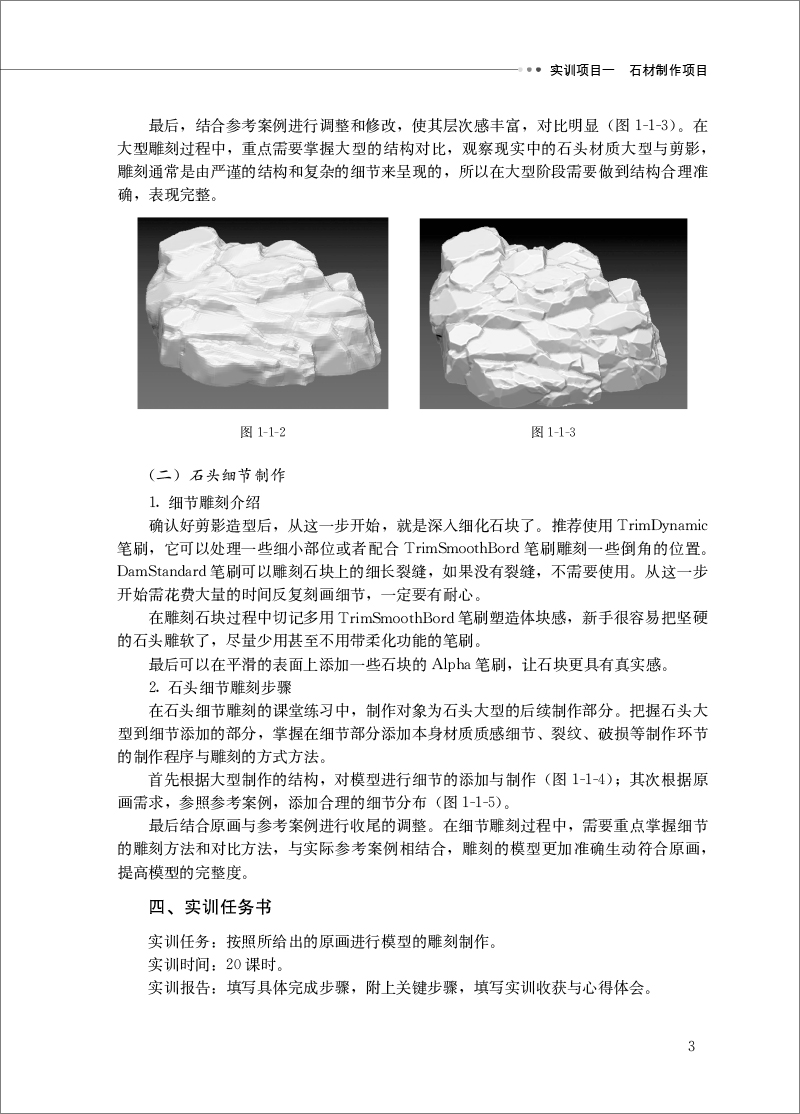 实训项目一　石材制作项目

最后，结合参考案例进行调整和修改，使其层次感丰富，对比明显（图 1-1-3）。在大型雕刻过程中，重点需要掌握大型的结构对比，观察现实中的石头材质大型与剪影，雕刻通常是由严谨的结构和复杂的细节来呈现的，所以在大型阶段需要做到结构合理准确，表现完整。

图 1-1-2

图 1-1-3

（二）石头细节制作

1. 细节雕刻介绍

确认好剪影造型后，从这一步开始，就是深入细化石块了。推荐使用 TrimDynamic 笔刷，它可以处理一些细小部位或者配合 TrimSmoothBord 笔刷雕刻一些倒角的位置。DamStandard 笔刷可以雕刻石块上的细长裂缝，如果没有裂缝，不需要使用。从这一步开始需花费大量的时间反复刻画细节，一定要有耐心。

在雕刻石块过程中切记多用 TrimSmoothBord 笔刷塑造体块感，新手很容易把坚硬的石头雕软了，尽量少用甚至不用带柔化功能的笔刷。

最后可以在平滑的表面上添加一些石块的 Alpha 笔刷，让石块更具有真实感。

2. 石头细节雕刻步骤

在石头细节雕刻的课堂练习中，制作对象为石头大型的后续制作部分。把握石头大型到细节添加的部分，掌握在细节部分添加本身材质质感细节、裂纹、破损等制作环节的制作程序与雕刻的方式方法。

首先根据大型制作的结构，对模型进行细节的添加与制作（图 1-1-4）；其次根据原画需求，参照参考案例，添加合理的细节分布（图 1-1-5）。

最后结合原画与参考案例进行收尾的调整。在细节雕刻过程中，需要重点掌握细节的雕刻方法和对比方法，与实际参考案例相结合，雕刻的模型更加准确生动符合原画，提高模型的完整度。

四、实训任务书

实训任务：按照所给出的原画进行模型的雕刻制作。
实训时间：20 课时。
实训报告：填写具体完成步骤，附上关键步骤，填写实训收获与心得体会。

3